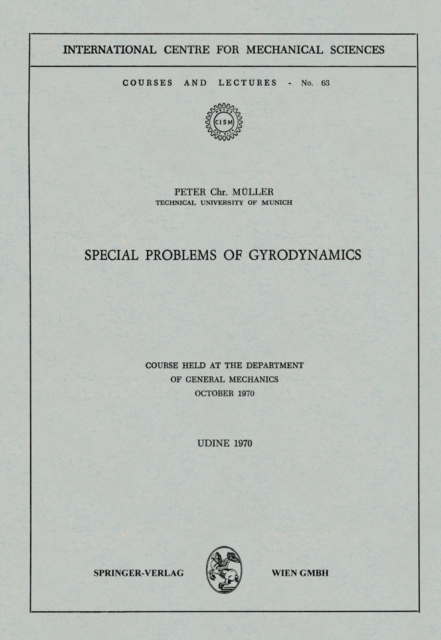 INTERNATIONAL CENTRE FOR MECHANICAL SCIENCES

COURSES AND LECTURES - No. 63

CISM

PETER Chr. MÜLLER
TECHNICAL UNIVERSITY OF MUNICH

SPECIAL PROBLEMS OF GYRODYNAMICS

COURSE HELD AT THE DEPARTMENT
OF GENERAL MECHANICS
OCTOBER 1970

UDINE 1970

SPRINGER-VERLAG WIEN GMBH